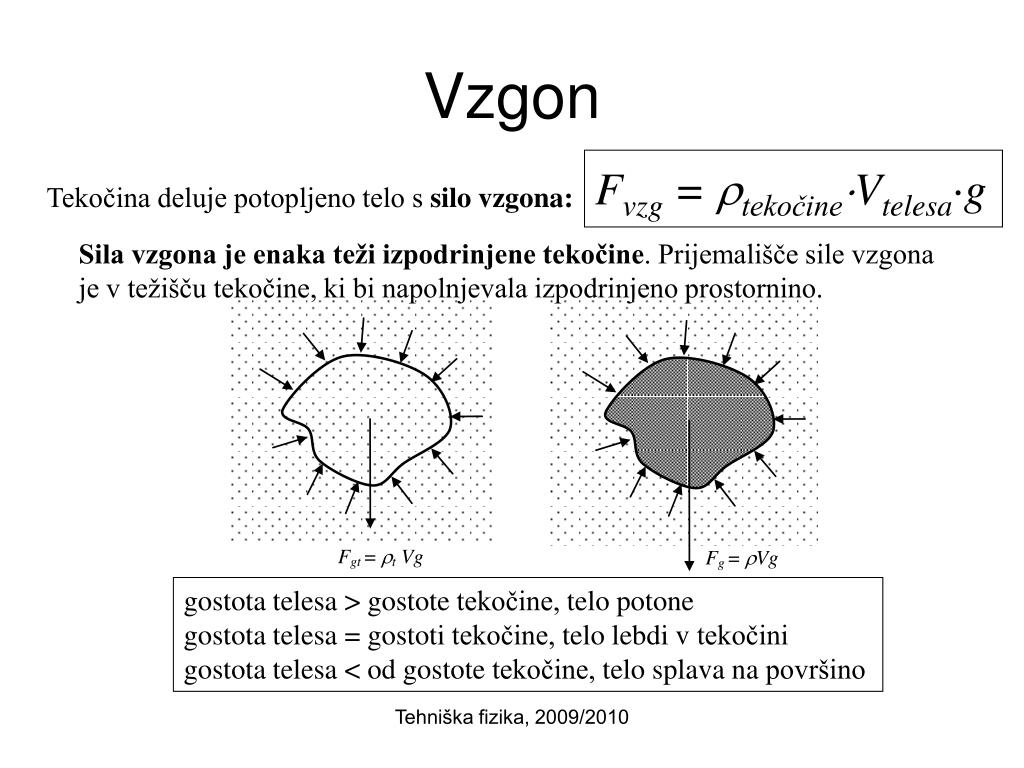 Vzgon

Tekočina deluje potopljeno telo s **silo vzgona:** $F_{vzg} = \rho_{tekočine} \cdot V_{telesa} \cdot g$

**Sila vzgona je enaka teži izpodrinjene tekočine**. Prijemališče sile vzgona je v težišču tekočine, ki bi napolnjevala izpodrinjeno prostornino.

$F_{gt} = \rho_t Vg$

$F_g = \rho Vg$

gostota telesa > gostote tekočine, telo potone
gostota telesa = gostoti tekočine, telo lebdi v tekočini
gostota telesa < od gostote tekočine, telo splava na površino

Tehniška fizika, 2009/2010